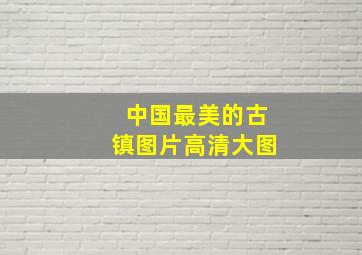 中国最美的古镇图片高清大图